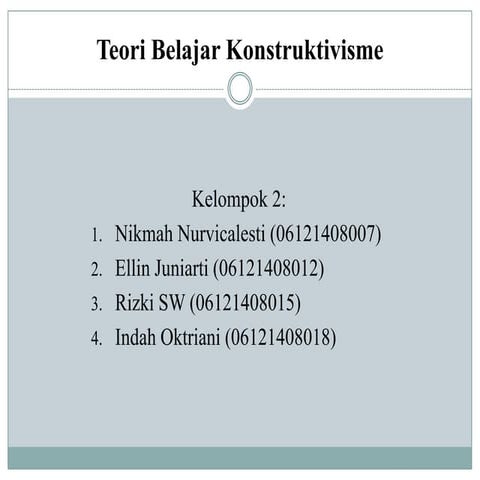 Teori Belajar Konstruktivisme

Kelompok 2:
1. Nikmah Nurvicalesti (06121408007)
2. Ellin Juniarti (06121408012)
3. Rizki SW (06121408015)
4. Indah Oktriani (06121408018)